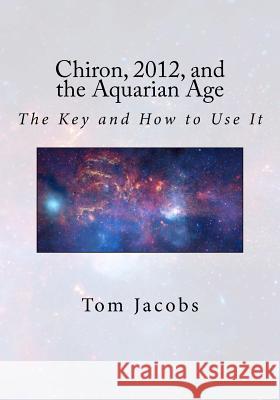 Chiron, 2012, and the Aquarian Age

The Key and How to Use It

Tom Jacobs

Kraina Książek